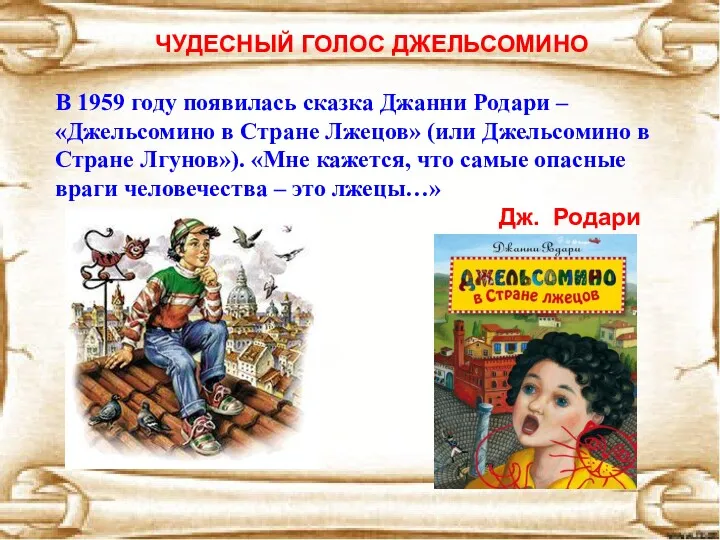 ЧУДЕСНЫЙ ГОЛОС ДЖЕЛЬСОМИНО

В 1959 году появилась сказка Джанни Родари – «Джельсомино в Стране Лжецов» (или Джельсомино в Стране Лгунов»). «Мне кажется, что самые опасные враги человечества – это лжецы…»

Дж. Родари

Джанни Родари

ДЖЕЛЬСОМИНО в Стране лжецов